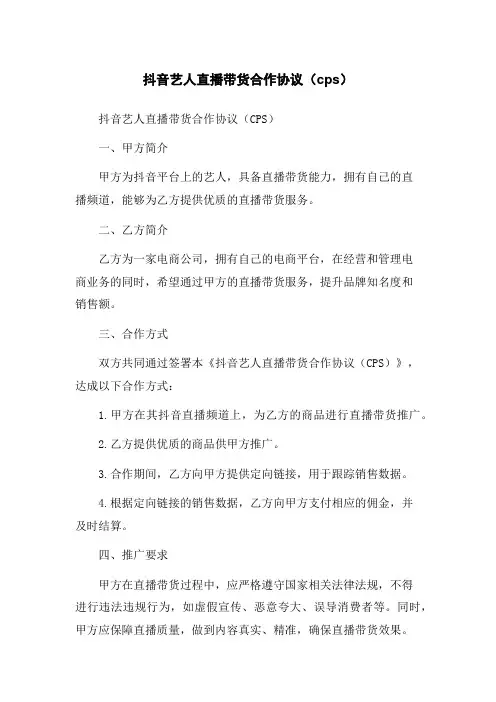 抖音艺人直播带货合作协议（cps）

抖音艺人直播带货合作协议（CPS）

一、甲方简介

甲方为抖音平台上的艺人，具备直播带货能力，拥有自己的直播频道，能够为乙方提供优质的直播带货服务。

二、乙方简介

乙方为一家电商公司，拥有自己的电商平台，在经营和管理电商业务的同时，希望通过甲方的直播带货服务，提升品牌知名度和销售额。

三、合作方式

双方共同通过签署本《抖音艺人直播带货合作协议（CPS）》，达成以下合作方式：

1.甲方在其抖音直播频道上，为乙方的商品进行直播带货推广。

2.乙方提供优质的商品供甲方推广。

3.合作期间，乙方向甲方提供定向链接，用于跟踪销售数据。

4.根据定向链接的销售数据，乙方向甲方支付相应的佣金，并及时结算。

四、推广要求

甲方在直播带货过程中，应严格遵守国家相关法律法规，不得进行违法违规行为，如虚假宣传、恶意夸大、误导消费者等。同时，甲方应保障直播质量，做到内容真实、精准，确保直播带货效果。